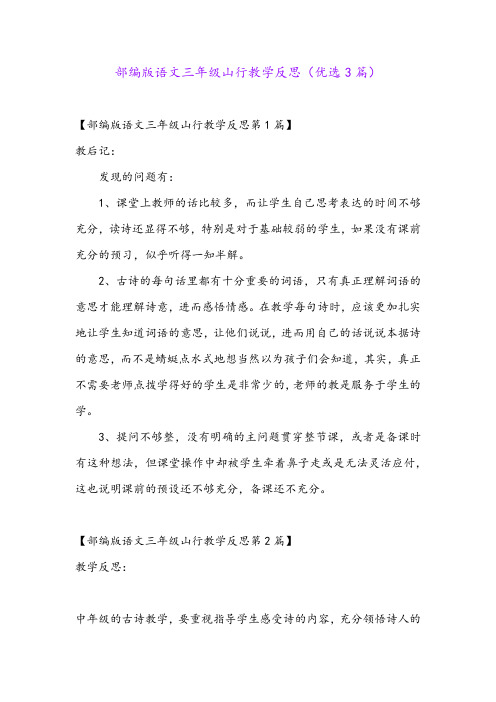 部编版语文三年级山行教学反思（优选3篇）

【部编版语文三年级山行教学反思第1篇】

教后记：

发现的问题有：

1、课堂上教师的话比较多，而让学生自己思考表达的时间不够充分，读诗还显得不够，特别是对于基础较弱的学生，如果没有课前充分的预习，似乎听得一知半解。

2、古诗的每句话里都有十分重要的词语，只有真正理解词语的意思才能理解诗意，进而感悟情感。在教学每句诗时，应该更加扎实地让学生知道词语的意思，让他们说说，进而用自己的话说说本据诗的意思，而不是蜻蜓点水式地想当然以为孩子们会知道，其实，真正不需要老师点拨学得好的学生是非常少的，老师的教是服务于学生的学。

3、提问不够整，没有明确的主问题贯穿整节课，或者是备课时有这种想法，但课堂操作中却被学生牵着鼻子走或是无法灵活应付，这也说明课前的预设还不够充分，备课还不充分。

【部编版语文三年级山行教学反思第2篇】

教学反思：

中年级的古诗教学，要重视指导学生感受诗的内容，充分领悟诗人的